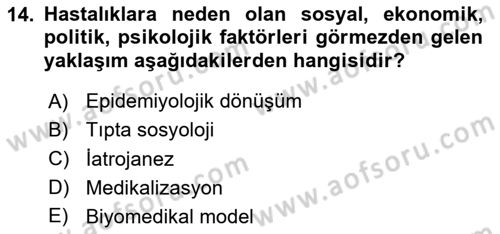 14. Hastalıklara neden olan sosyal, ekonomik, politik, psikolojik faktörleri görmezden gelen yaklaşım aşağıdakilerden hangisidir?

A) Epidemiyolojik dönüşüm
B) Tıpta sosyoloji
C) İatrojanez
D) Medikalizasyon
E) Biyomedikal model

www.aofsoru.com
www.aofsoru.com
www.aofsoru.com
www.aofsoru.com